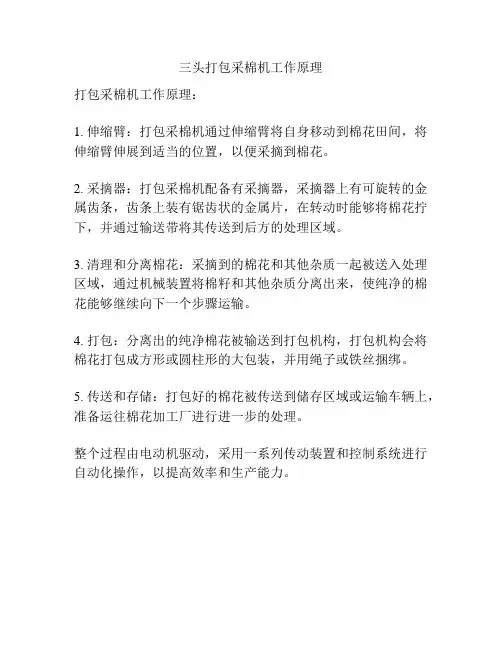 三头打包采棉机工作原理

打包采棉机工作原理：

1. 伸缩臂：打包采棉机通过伸缩臂将自身移动到棉花田间，将伸缩臂伸展到适当的位置，以便采摘到棉花。

2. 采摘器：打包采棉机配备有采摘器，采摘器上有可旋转的金属齿条，齿条上装有锯齿状的金属片，在转动时能够将棉花拧下，并通过输送带将其传送到后方的处理区域。

3. 清理和分离棉花：采摘到的棉花和其他杂质一起被送入处理区域，通过机械装置将棉籽和其他杂质分离出来，使纯净的棉花能够继续向下一个步骤运输。

4. 打包：分离出的纯净棉花被输送到打包机构，打包机构会将棉花打包成方形或圆柱形的大包装，并用绳子或铁丝捆绑。

5. 传送和存储：打包好的棉花被传送到储存区域或运输车辆上，准备运往棉花加工厂进行进一步的处理。

整个过程由电动机驱动，采用一系列传动装置和控制系统进行自动化操作，以提高效率和生产能力。